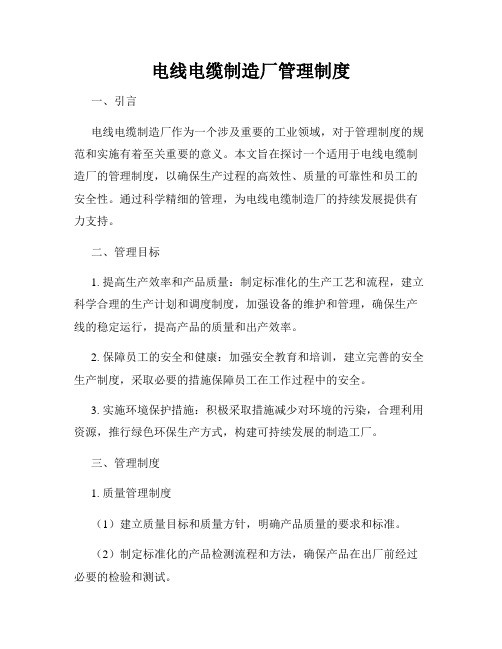 电线电缆制造厂管理制度

一、引言

电线电缆制造厂作为一个涉及重要的工业领域，对于管理制度的规范和实施有着至关重要的意义。本文旨在探讨一个适用于电线电缆制造厂的管理制度，以确保生产过程的高效性、质量的可靠性和员工的安全性。通过科学精细的管理，为电线电缆制造厂的持续发展提供有力支持。

二、管理目标

1. 提高生产效率和产品质量：制定标准化的生产工艺和流程，建立科学合理的生产计划和调度制度，加强设备的维护和管理，确保生产线的稳定运行，提高产品的质量和出产效率。

2. 保障员工的安全和健康：加强安全教育和培训，建立完善的安全生产制度，采取必要的措施保障员工在工作过程中的安全。

3. 实施环境保护措施：积极采取措施减少对环境的污染，合理利用资源，推行绿色环保生产方式，构建可持续发展的制造工厂。

三、管理制度

1. 质量管理制度

（1）建立质量目标和质量方针，明确产品质量的要求和标准。

（2）制定标准化的产品检测流程和方法，确保产品在出厂前经过必要的检验和测试。